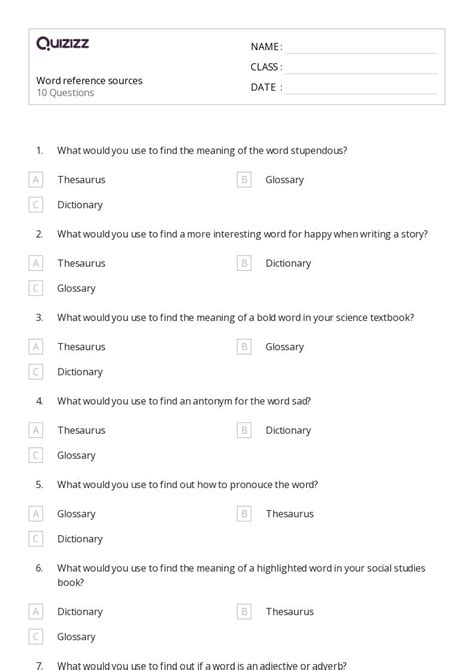 Quizizz

NAME :

CLASS :

DATE :

Word reference sources
10 Questions

1. What would you use to find the meaning of the word stupendous?

A Thesaurus
B Glossary
C Dictionary

2. What would you use to find a more interesting word for happy when writing a story?

A Thesaurus
B Dictionary
C Glossary

3. What would you use to find the meaning of a bold word in your science textbook?

A Thesaurus
B Glossary
C Dictionary

4. What would you use to find an antonym for the word sad?

A Thesaurus
B Dictionary
C Glossary

5. What would you use to find out how to pronouce the word?

A Glossary
B Thesaurus
C Dictionary

6. What would you use to find the meaning of a highlighted word in your social studies book?

A Dictionary
B Thesaurus
C Glossary

7. What would you use to find out if a word is an adjective or adverb?